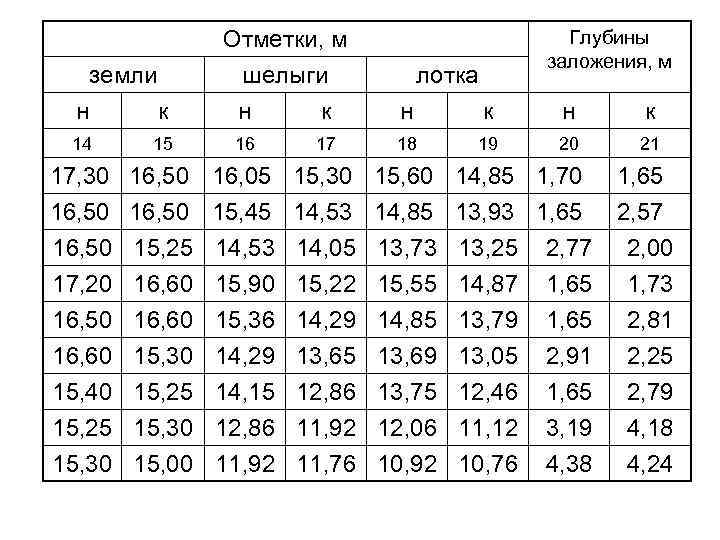 | Отметки, м | | | | | | Глубины заложения, м | |
|---|---|---|---|---|---|---|---|
| земли | | шелыги | | лотка | | | |
| н | к | н | к | н | к | н | к |
| 14 | 15 | 16 | 17 | 18 | 19 | 20 | 21 |
| 17,30 | 16,50 | 16,05 | 15,30 | 15,60 | 14,85 | 1,70 | 1,65 |
| 16,50 | 16,50 | 15,45 | 14,53 | 14,85 | 13,93 | 1,65 | 2,57 |
| 16,50 | 15,25 | 14,53 | 14,05 | 13,73 | 13,25 | 2,77 | 2,00 |
| 17,20 | 16,60 | 15,90 | 15,22 | 15,55 | 14,87 | 1,65 | 1,73 |
| 16,50 | 16,60 | 15,36 | 14,29 | 14,85 | 13,79 | 1,65 | 2,81 |
| 16,60 | 15,30 | 14,29 | 13,65 | 13,69 | 13,05 | 2,91 | 2,25 |
| 15,40 | 15,25 | 14,15 | 12,86 | 13,75 | 12,46 | 1,65 | 2,79 |
| 15,25 | 15,30 | 12,86 | 11,92 | 12,06 | 11,12 | 3,19 | 4,18 |
| 15,30 | 15,00 | 11,92 | 11,76 | 10,92 | 10,76 | 4,38 | 4,24 |